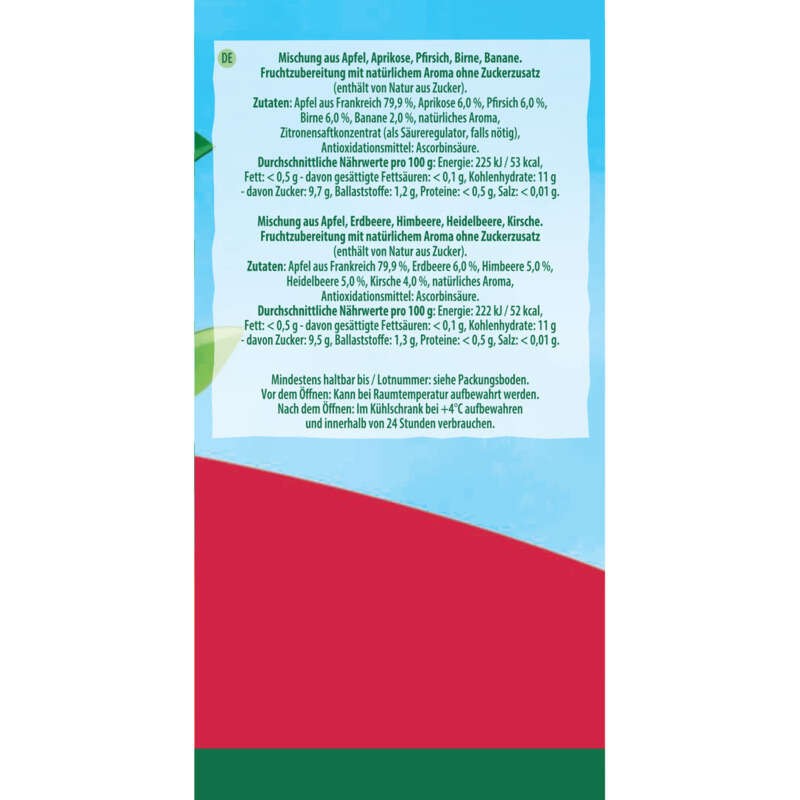 DE

Mischung aus Apfel, Aprikose, Pfirsich, Birne, Banane. Fruchtzubereitung mit natürlichem Aroma ohne Zuckerzusatz (enthält von Natur aus Zucker). Zutaten: Apfel aus Frankreich 79,9 %, Aprikose 6,0 %, Pfirsich 6,0 %, Birne 6,0 %, Banane 2,0 %, natürliches Aroma, Zitronensaftkonzentrat (als Säureregulator, falls nötig), Antioxidationsmittel: Ascorbinsäure. Durchschnittliche Nährwerte pro 100 g: Energie: 225 kJ / 53 kcal, Fett: < 0,5 g - davon gesättigte Fettsäuren: < 0,1 g, Kohlenhydrate: 11 g - davon Zucker: 9,7 g, Ballaststoffe: 1,2 g, Proteine: < 0,5 g, Salz: < 0,01 g.

Mischung aus Apfel, Erdbeere, Himbeere, Heidelbeere, Kirsche. Fruchtzubereitung mit natürlichem Aroma ohne Zuckerzusatz (enthält von Natur aus Zucker). Zutaten: Apfel aus Frankreich 79,9 %, Erdbeere 6,0 %, Himbeere 5,0 %, Heidelbeere 5,0 %, Kirsche 4,0 %, natürliches Aroma, Antioxidationsmittel: Ascorbinsäure. Durchschnittliche Nährwerte pro 100 g: Energie: 222 kJ / 52 kcal, Fett: < 0,5 g - davon gesättigte Fettsäuren: < 0,1 g, Kohlenhydrate: 11 g - davon Zucker: 9,5 g, Ballaststoffe: 1,3 g, Proteine: < 0,5 g, Salz: < 0,01 g.

Mindestens haltbar bis / Lotnummer: siehe Packungsboden. Vor dem Öffnen: Kann bei Raumtemperatur aufbewahrt werden. Nach dem Öffnen: Im Kühlschrank bei +4°C aufbewahren und innerhalb von 24 Stunden verbrauchen.